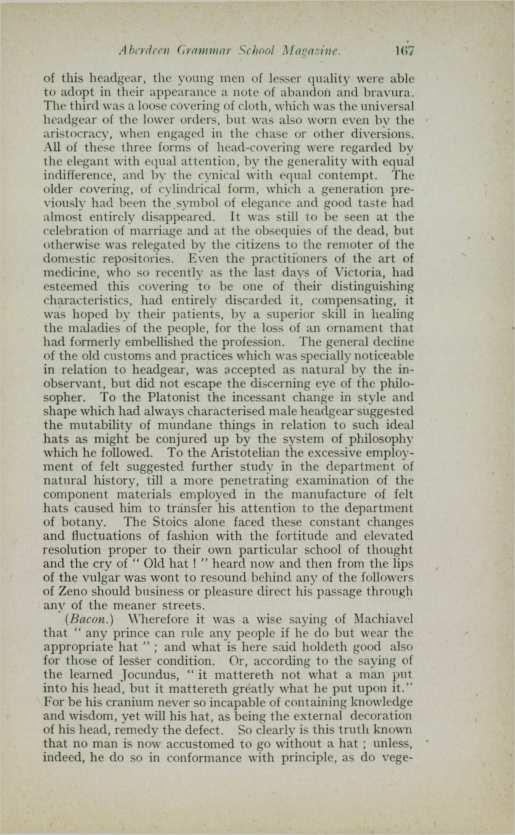 Aberdeen Grammar School Magazine. 167

of this headgear, the young men of lesser quality were able to adopt in their appearance a note of abandon and bravura. The third was a loose covering of cloth, which was the universal headgear of the lower orders, but was also worn even by the aristocracy, when engaged in the chase or other diversions. All of these three forms of head-covering were regarded by the elegant with equal attention, by the generality with equal indifference, and by the cynical with equal contempt. The older covering, of cylindrical form, which a generation previously had been the symbol of elegance and good taste had almost entirely disappeared. It was still to be seen at the celebration of marriage and at the obsequies of the dead, but otherwise was relegated by the citizens to the remoter of the domestic repositories. Even the practitioners of the art of medicine, who so recently as the last days of Victoria, had esteemed this covering to be one of their distinguishing characteristics, had entirely discarded it, compensating, it was hoped by their patients, by a superior skill in healing the maladies of the people, for the loss of an ornament that had formerly embellished the profession. The general decline of the old customs and practices which was specially noticeable in relation to headgear, was accepted as natural by the inobservant, but did not escape the discerning eye of the philosopher. To the Platonist the incessant change in style and shape which had always characterised male headgear suggested the mutability of mundane things in relation to such ideal hats as might be conjured up by the system of philosophy which he followed. To the Aristotelian the excessive employment of felt suggested further study in the department of natural history, till a more penetrating examination of the component materials employed in the manufacture of felt hats caused him to transfer his attention to the department of botany. The Stoics alone faced these constant changes and fluctuations of fashion with the fortitude and elevated resolution proper to their own particular school of thought and the cry of " Old hat ! " heard now and then from the lips of the vulgar was wont to resound behind any of the followers of Zeno should business or pleasure direct his passage through any of the meaner streets.

(Bacon.) Wherefore it was a wise saying of Machiavel that " any prince can rule any people if he do but wear the appropriate hat " ; and what is here said holdeth good also for those of lesser condition. Or, according to the saying of the learned Jocundus, " it mattereth not what a man put into his head, but it mattereth greatly what he put upon it." For be his cranium never so incapable of containing knowledge and wisdom, yet will his hat, as being the external decoration of his head, remedy the defect. So clearly is this truth known that no man is now accustomed to go without a hat ; unless, indeed, he do so in conformance with principle, as do vege-